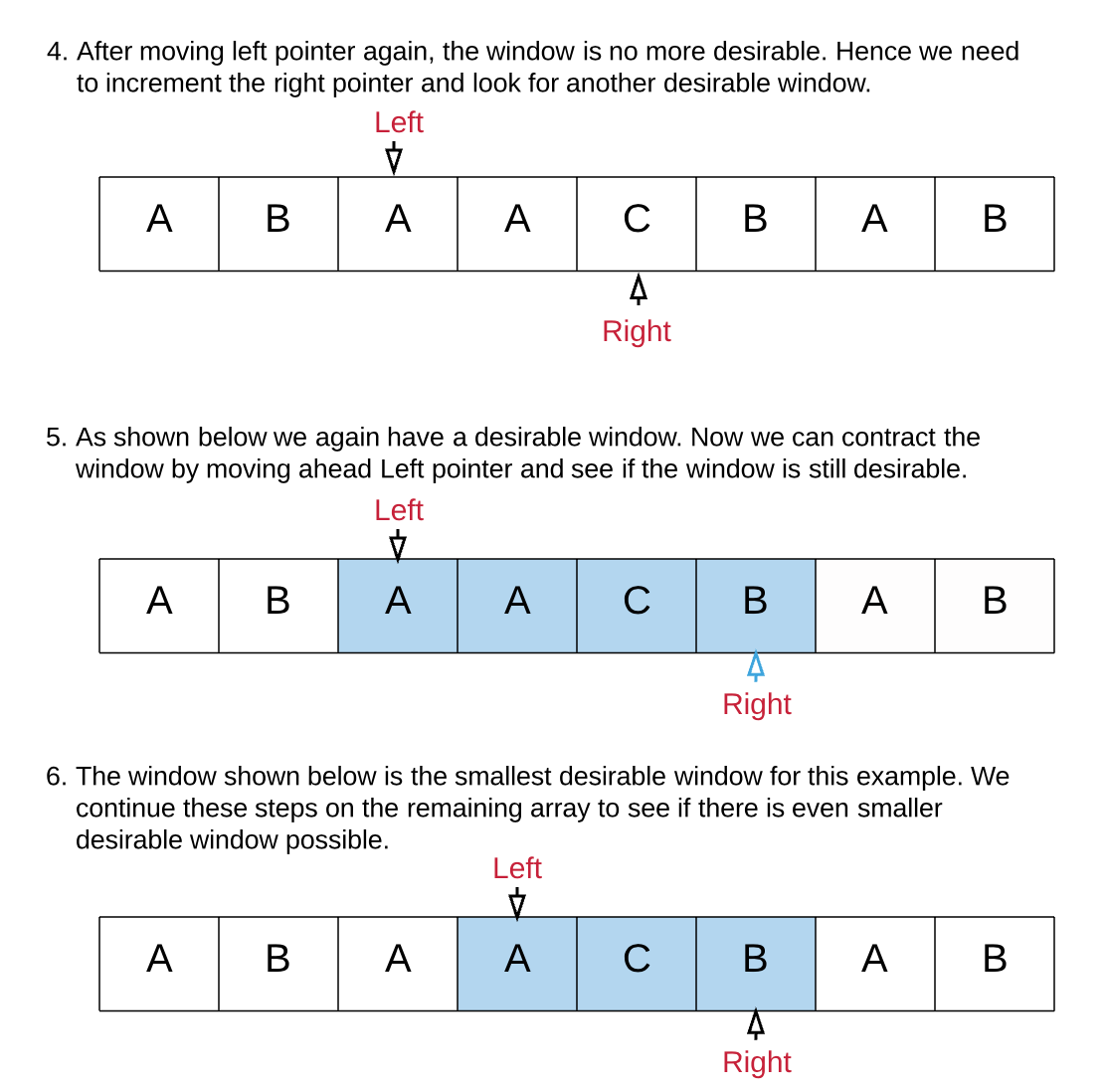 4. After moving left pointer again, the window is no more desirable. Hence we need to increment the right pointer and look for another desirable window.

Left

| A | B | A | A | C | B | A | B |
|---|---|---|---|---|---|---|---|

Right

5. As shown below we again have a desirable window. Now we can contract the window by moving ahead Left pointer and see if the window is still desirable.

Left

| A | B | A | A | C | B | A | B |
|---|---|---|---|---|---|---|---|

Right

6. The window shown below is the smallest desirable window for this example. We continue these steps on the remaining array to see if there is even smaller desirable window possible.

Left

| A | B | A | A | C | B | A | B |
|---|---|---|---|---|---|---|---|

Right